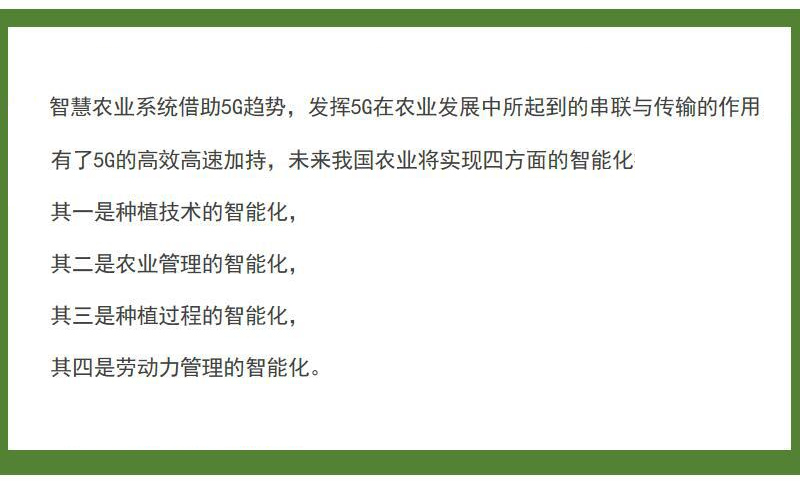 智慧农业系统借助5G趋势，发挥5G在农业发展中所起到的串联与传输的作用

有了5G的高效高速加持，未来我国农业将实现四方面的智能化:

其一是种植技术的智能化，

其二是农业管理的智能化，

其三是种植过程的智能化，

其四是劳动力管理的智能化。